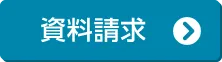 資料請求